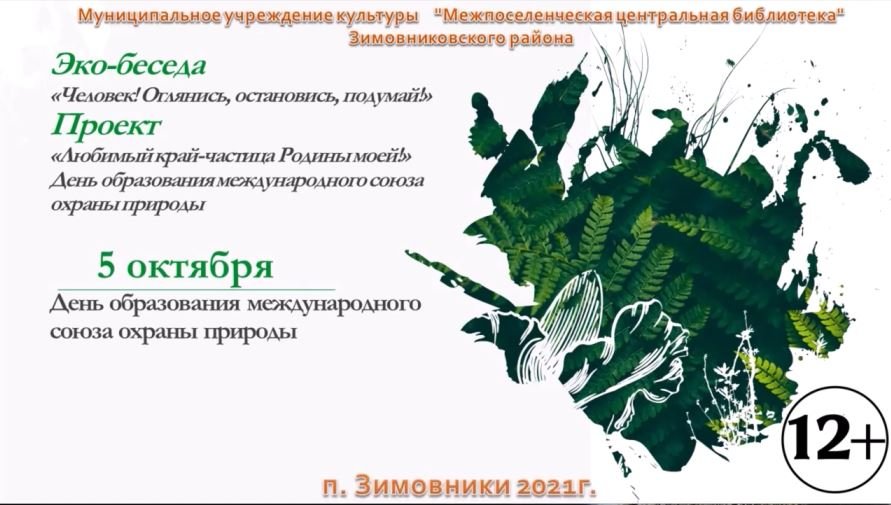 Муниципальное учреждение культуры "Межпоселенческая центральная библиотека" Зимовниковского района

Эко-беседа
«Человек! Оглянись, остановись, подумай!»

Проект
«Любимый край-частица Родины моей!»
День образования международного союза охраны природы

5 октября

День образования международного союза охраны природы

12+

п. Зимовники 2021г.